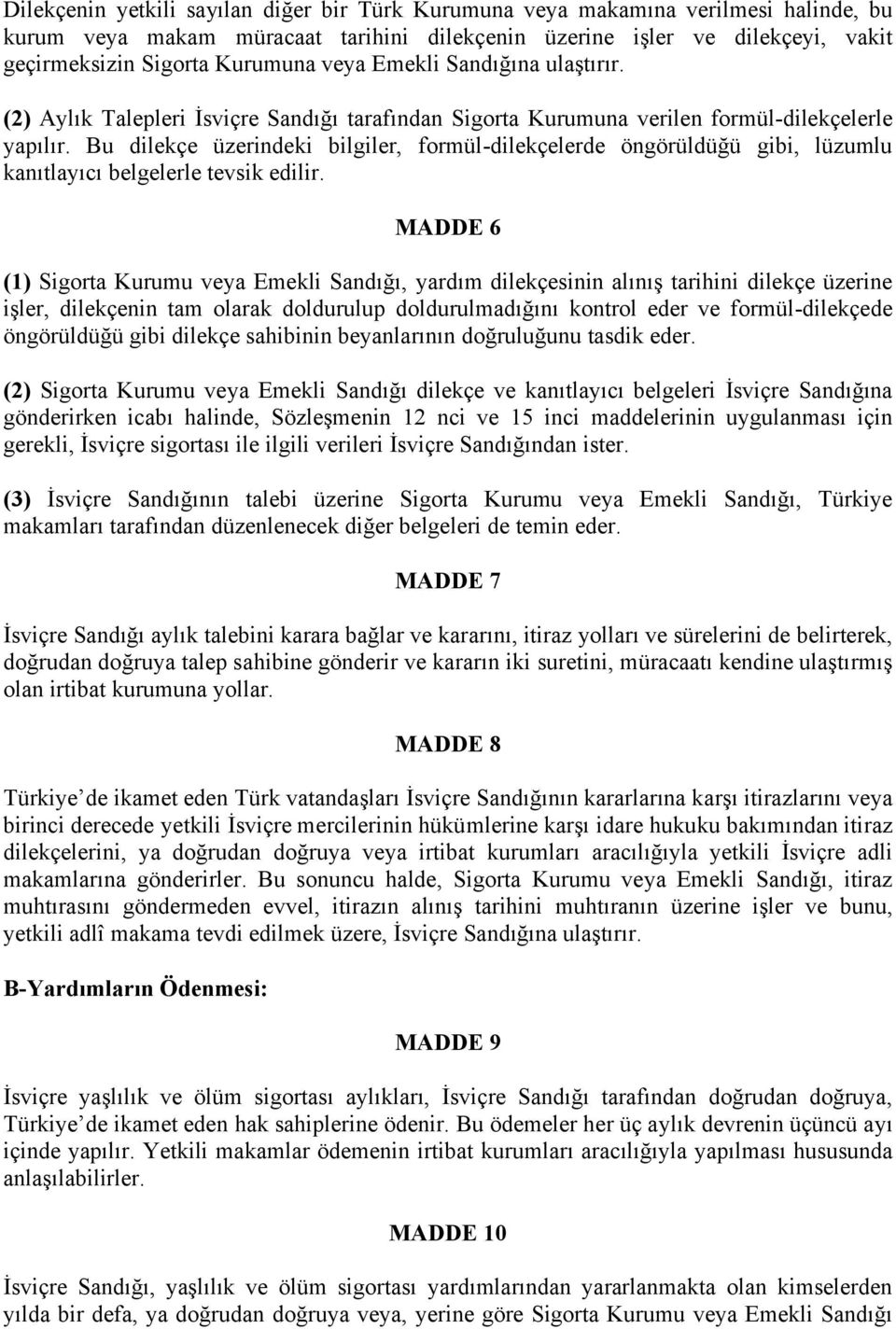 Dilekçenin yetkili sayılan diğer bir Türk Kurumuna veya makamına verilmesi halinde, bu kurum veya makam müracaat tarihini dilekçenin üzerine işler ve dilekçeyi, vakit geçirmeksizin Sigorta Kurumuna veya Emekli Sandığına ulaştırır.

(2) Aylık Talepleri İsviçre Sandığı tarafından Sigorta Kurumuna verilen formül-dilekçelerle yapılır. Bu dilekçe üzerindeki bilgiler, formül-dilekçelerde öngörüldüğü gibi, lüzumlu kanıtlayıcı belgelerle tevsik edilir.

MADDE 6

(1) Sigorta Kurumu veya Emekli Sandığı, yardım dilekçesinin alınış tarihini dilekçe üzerine işler, dilekçenin tam olarak doldurulup doldurulmadığını kontrol eder ve formül-dilekçede öngörüldüğü gibi dilekçe sahibinin beyanlarının doğruluğunu tasdik eder.

(2) Sigorta Kurumu veya Emekli Sandığı dilekçe ve kanıtlayıcı belgeleri İsviçre Sandığına gönderirken icabı halinde, Sözleşmenin 12 nci ve 15 inci maddelerinin uygulanması için gerekli, İsviçre sigortası ile ilgili verileri İsviçre Sandığından ister.

(3) İsviçre Sandığının talebi üzerine Sigorta Kurumu veya Emekli Sandığı, Türkiye makamları tarafından düzenlenecek diğer belgeleri de temin eder.

MADDE 7

İsviçre Sandığı aylık talebini karara bağlar ve kararını, itiraz yolları ve sürelerini de belirterek, doğrudan doğruya talep sahibine gönderir ve kararın iki suretini, müracaatı kendine ulaştırmış olan irtibat kurumuna yollar.

MADDE 8

Türkiye de ikamet eden Türk vatandaşları İsviçre Sandığının kararlarına karşı itirazlarını veya birinci derecede yetkili İsviçre mercilerinin hükümlerine karşı idare hukuku bakımından itiraz dilekçelerini, ya doğrudan doğruya veya irtibat kurumları aracılığıyla yetkili İsviçre adli makamlarına gönderirler. Bu sonuncu halde, Sigorta Kurumu veya Emekli Sandığı, itiraz muhtırasını göndermeden evvel, itirazın alınış tarihini muhtıranın üzerine işler ve bunu, yetkili adlî makama tevdi edilmek üzere, İsviçre Sandığına ulaştırır.

B-Yardımların Ödenmesi:

MADDE 9

İsviçre yaşlılık ve ölüm sigortası aylıkları, İsviçre Sandığı tarafından doğrudan doğruya, Türkiye de ikamet eden hak sahiplerine ödenir. Bu ödemeler her üç aylık devrenin üçüncü ayı içinde yapılır. Yetkili makamlar ödemenin irtibat kurumları aracılığıyla yapılması hususunda anlaşılabilirler.

MADDE 10

İsviçre Sandığı, yaşlılık ve ölüm sigortası yardımlarından yararlanmakta olan kimselerden yılda bir defa, ya doğrudan doğruya veya, yerine göre Sigorta Kurumu veya Emekli Sandığı